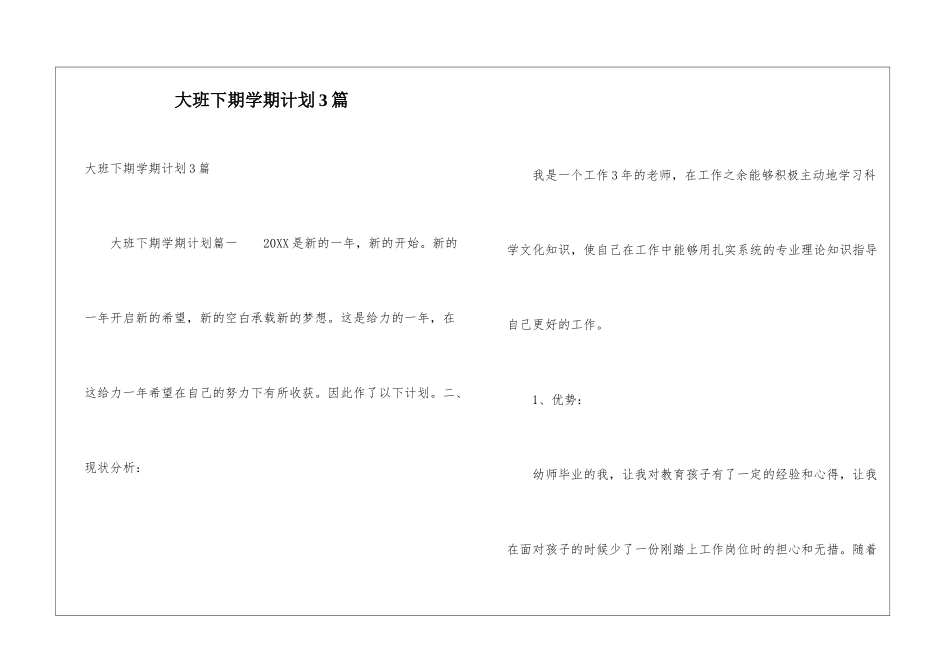 大班下期学期计划3篇

大班下期学期计划3篇

大班下期学期计划篇一　　20XX是新的一年，新的开始。新的一年开启新的希望，新的空白承载新的梦想。这是给力的一年，在这给力一年希望在自己的努力下有所收获。因此作了以下计划。二、现状分析：

我是一个工作3年的老师，在工作之余能够积极主动地学习科学文化知识，使自己在工作中能够用扎实系统的专业理论知识指导自己更好的工作。

1、优势：

幼师毕业的我，让我对教育孩子有了一定的经验和心得，让我在面对孩子的时候少了一份刚踏上工作岗位时的担心和无措。随着